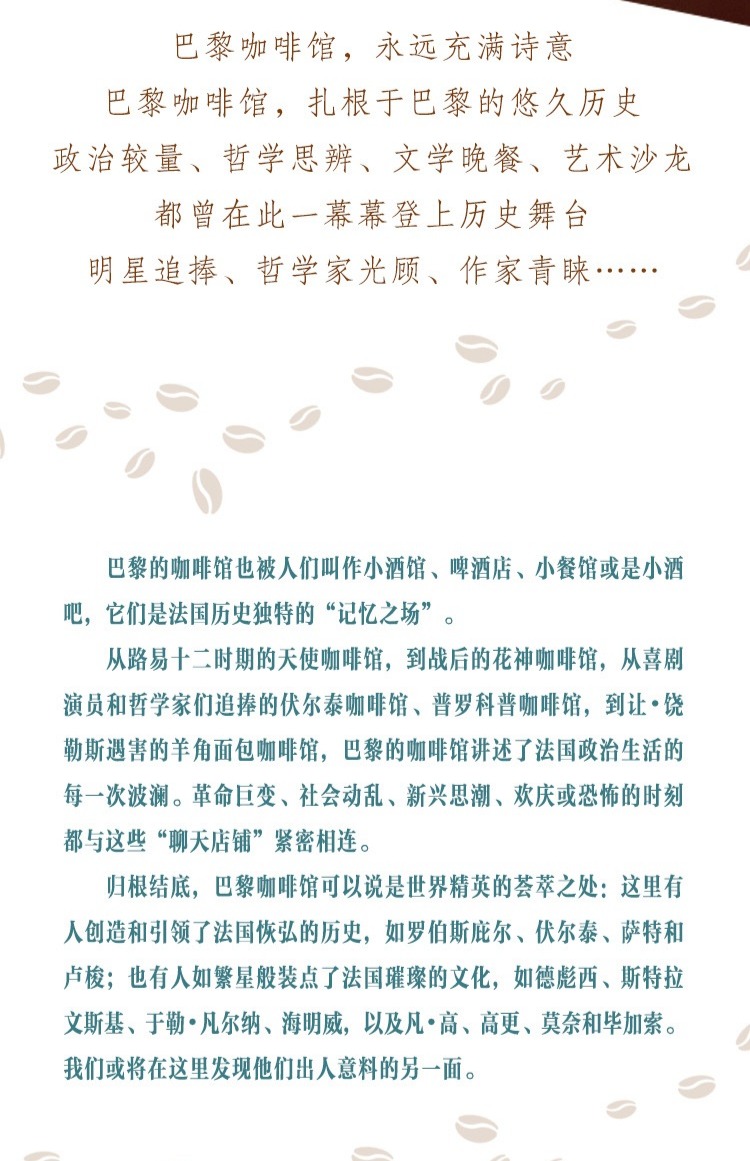 巴黎咖啡馆，永远充满诗意
巴黎咖啡馆，扎根于巴黎的悠久历史
政治较量、哲学思辨、文学晚餐、艺术沙龙
都曾在此一幕幕登上历史舞台
明星追捧、哲学家光顾、作家青睐……

巴黎的咖啡馆也被人们叫作小酒馆、啤酒店、小餐馆或是小酒吧，它们是法国历史独特的“记忆之场”。

从路易十二时期的天使咖啡馆，到战后的花神咖啡馆，从喜剧演员和哲学家们追捧的伏尔泰咖啡馆、普罗科普咖啡馆，到让·饶勒斯遇害的羊角面包咖啡馆，巴黎的咖啡馆讲述了法国政治生活的每一次波澜。革命巨变、社会动乱、新兴思潮、欢庆或恐怖的时刻都与这些“聊天店铺”紧密相连。

归根结底，巴黎咖啡馆可以说是世界精英的荟萃之处：这里有人创造和引领了法国恢弘的历史，如罗伯斯庇尔、伏尔泰、萨特和卢梭；也有人如繁星般装点了法国璀璨的文化，如德彪西、斯特拉文斯基、于勒·凡尔纳、海明威，以及凡·高、高更、莫奈和毕加索。我们或将在这里发现他们出人意料的另一面。